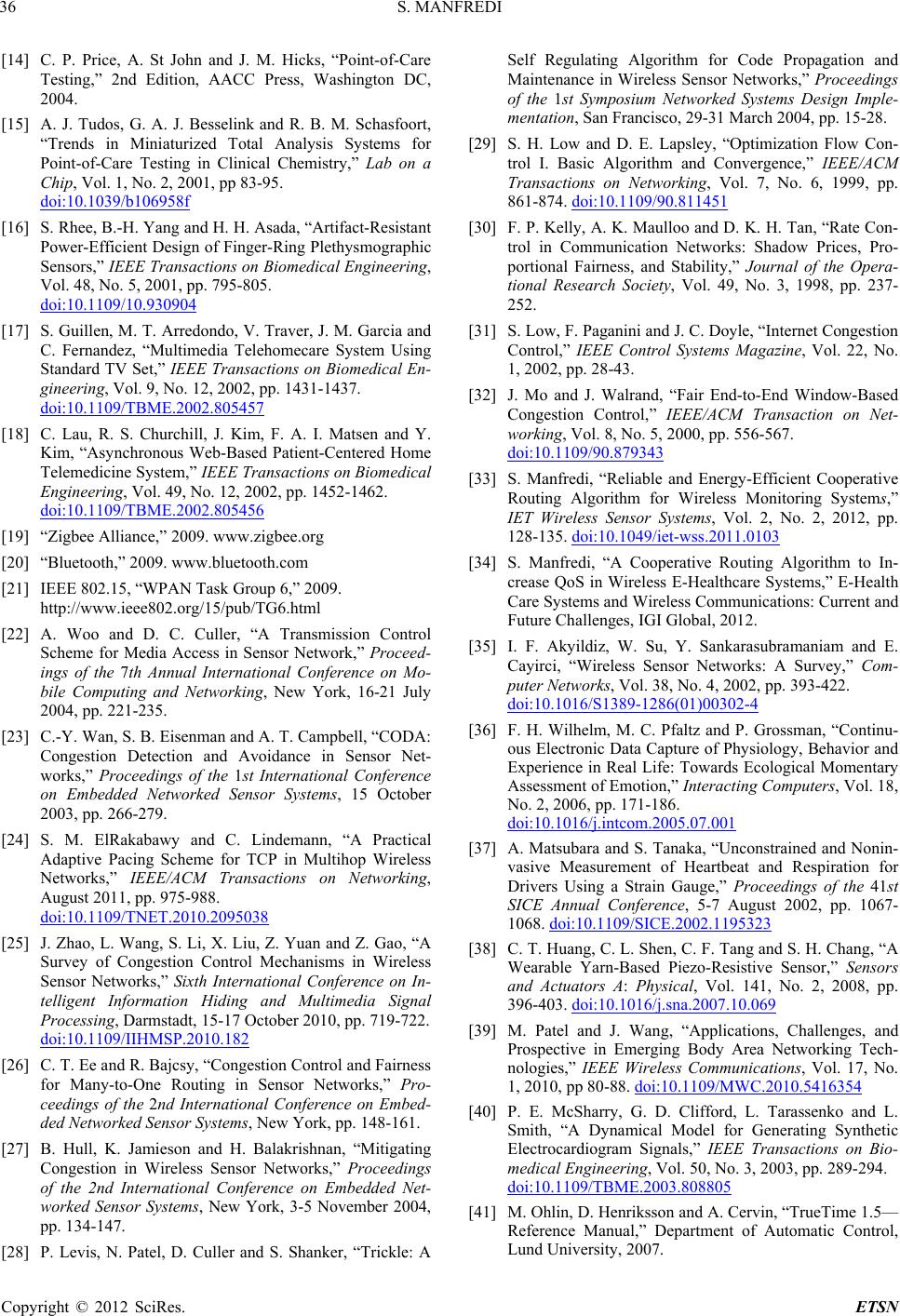 36 S. MANFREDI

[14] C. P. Price, A. St John and J. M. Hicks, “Point-of-Care Testing,” 2nd Edition, AACC Press, Washington DC, 2004.

[15] A. J. Tudos, G. A. J. Besselink and R. B. M. Schasfoort, “Trends in Miniaturized Total Analysis Systems for Point-of-Care Testing in Clinical Chemistry,” Lab on a Chip, Vol. 1, No. 2, 2001, pp 83-95. doi:10.1039/b106958f

[16] S. Rhee, B.-H. Yang and H. H. Asada, “Artifact-Resistant Power-Efficient Design of Finger-Ring Plethysmographic Sensors,” IEEE Transactions on Biomedical Engineering, Vol. 48, No. 5, 2001, pp. 795-805. doi:10.1109/10.930904

[17] S. Guillen, M. T. Arredondo, V. Traver, J. M. Garcia and C. Fernandez, “Multimedia Telehomecare System Using Standard TV Set,” IEEE Transactions on Biomedical Engineering, Vol. 9, No. 12, 2002, pp. 1431-1437. doi:10.1109/TBME.2002.805457

[18] C. Lau, R. S. Churchill, J. Kim, F. A. I. Matsen and Y. Kim, “Asynchronous Web-Based Patient-Centered Home Telemedicine System,” IEEE Transactions on Biomedical Engineering, Vol. 49, No. 12, 2002, pp. 1452-1462. doi:10.1109/TBME.2002.805456

[19] “Zigbee Alliance,” 2009. www.zigbee.org

[20] “Bluetooth,” 2009. www.bluetooth.com

[21] IEEE 802.15, “WPAN Task Group 6,” 2009. http://www.ieee802.org/15/pub/TG6.html

[22] A. Woo and D. C. Culler, “A Transmission Control Scheme for Media Access in Sensor Network,” Proceedings of the 7th Annual International Conference on Mobile Computing and Networking, New York, 16-21 July 2004, pp. 221-235.

[23] C.-Y. Wan, S. B. Eisenman and A. T. Campbell, “CODA: Congestion Detection and Avoidance in Sensor Networks,” Proceedings of the 1st International Conference on Embedded Networked Sensor Systems, 15 October 2003, pp. 266-279.

[24] S. M. ElRakabawy and C. Lindemann, “A Practical Adaptive Pacing Scheme for TCP in Multihop Wireless Networks,” IEEE/ACM Transactions on Networking, August 2011, pp. 975-988. doi:10.1109/TNET.2010.2095038

[25] J. Zhao, L. Wang, S. Li, X. Liu, Z. Yuan and Z. Gao, “A Survey of Congestion Control Mechanisms in Wireless Sensor Networks,” Sixth International Conference on Intelligent Information Hiding and Multimedia Signal Processing, Darmstadt, 15-17 October 2010, pp. 719-722. doi:10.1109/IIHMSP.2010.182

[26] C. T. Ee and R. Bajcsy, “Congestion Control and Fairness for Many-to-One Routing in Sensor Networks,” Proceedings of the 2nd International Conference on Embedded Networked Sensor Systems, New York, pp. 148-161.

[27] B. Hull, K. Jamieson and H. Balakrishnan, “Mitigating Congestion in Wireless Sensor Networks,” Proceedings of the 2nd International Conference on Embedded Networked Sensor Systems, New York, 3-5 November 2004, pp. 134-147.

[28] P. Levis, N. Patel, D. Culler and S. Shanker, “Trickle: A Self Regulating Algorithm for Code Propagation and Maintenance in Wireless Sensor Networks,” Proceedings of the 1st Symposium Networked Systems Design Implementation, San Francisco, 29-31 March 2004, pp. 15-28.

[29] S. H. Low and D. E. Lapsley, “Optimization Flow Control I. Basic Algorithm and Convergence,” IEEE/ACM Transactions on Networking, Vol. 7, No. 6, 1999, pp. 861-874. doi:10.1109/90.811451

[30] F. P. Kelly, A. K. Maulloo and D. K. H. Tan, “Rate Control in Communication Networks: Shadow Prices, Proportional Fairness, and Stability,” Journal of the Operational Research Society, Vol. 49, No. 3, 1998, pp. 237-252.

[31] S. Low, F. Paganini and J. C. Doyle, “Internet Congestion Control,” IEEE Control Systems Magazine, Vol. 22, No. 1, 2002, pp. 28-43.

[32] J. Mo and J. Walrand, “Fair End-to-End Window-Based Congestion Control,” IEEE/ACM Transaction on Networking, Vol. 8, No. 5, 2000, pp. 556-567. doi:10.1109/90.879343

[33] S. Manfredi, “Reliable and Energy-Efficient Cooperative Routing Algorithm for Wireless Monitoring Systems,” IET Wireless Sensor Systems, Vol. 2, No. 2, 2012, pp. 128-135. doi:10.1049/iet-wss.2011.0103

[34] S. Manfredi, “A Cooperative Routing Algorithm to Increase QoS in Wireless E-Healthcare Systems,” E-Health Care Systems and Wireless Communications: Current and Future Challenges, IGI Global, 2012.

[35] I. F. Akyildiz, W. Su, Y. Sankarasubramaniam and E. Cayirci, “Wireless Sensor Networks: A Survey,” Computer Networks, Vol. 38, No. 4, 2002, pp. 393-422. doi:10.1016/S1389-1286(01)00302-4

[36] F. H. Wilhelm, M. C. Pfaltz and P. Grossman, “Continuous Electronic Data Capture of Physiology, Behavior and Experience in Real Life: Towards Ecological Momentary Assessment of Emotion,” Interacting Computers, Vol. 18, No. 2, 2006, pp. 171-186. doi:10.1016/j.intcom.2005.07.001

[37] A. Matsubara and S. Tanaka, “Unconstrained and Noninvasive Measurement of Heartbeat and Respiration for Drivers Using a Strain Gauge,” Proceedings of the 41st SICE Annual Conference, 5-7 August 2002, pp. 1067-1068. doi:10.1109/SICE.2002.1195323

[38] C. T. Huang, C. L. Shen, C. F. Tang and S. H. Chang, “A Wearable Yarn-Based Piezo-Resistive Sensor,” Sensors and Actuators A: Physical, Vol. 141, No. 2, 2008, pp. 396-403. doi:10.1016/j.sna.2007.10.069

[39] M. Patel and J. Wang, “Applications, Challenges, and Prospective in Emerging Body Area Networking Technologies,” IEEE Wireless Communications, Vol. 17, No. 1, 2010, pp 80-88. doi:10.1109/MWC.2010.5416354

[40] P. E. McSharry, G. D. Clifford, L. Tarassenko and L. Smith, “A Dynamical Model for Generating Synthetic Electrocardiogram Signals,” IEEE Transactions on Biomedical Engineering, Vol. 50, No. 3, 2003, pp. 289-294. doi:10.1109/TBME.2003.808805

[41] M. Ohlin, D. Henriksson and A. Cervin, “TrueTime 1.5—Reference Manual,” Department of Automatic Control, Lund University, 2007.

Copyright © 2012 SciRes. ETSN